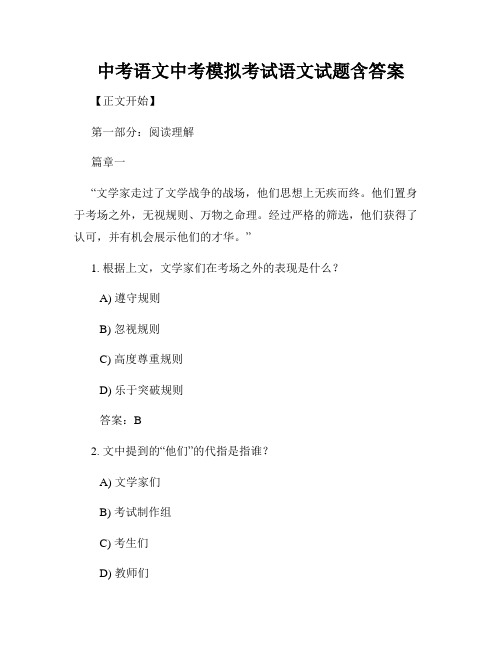 中考语文中考模拟考试语文试题含答案

【正文开始】

第一部分：阅读理解

篇章一

“文学家走过了文学战争的战场，他们思想上无疾而终。他们置身于考场之外，无视规则、万物之命理。经过严格的筛选，他们获得了认可，并有机会展示他们的才华。”

1. 根据上文，文学家们在考场之外的表现是什么？

A) 遵守规则

B) 忽视规则

C) 高度尊重规则

D) 乐于突破规则

答案：B

2. 文中提到的“他们”的代指是指谁？

A) 文学家们

B) 考试制作组

C) 考生们

D) 教师们